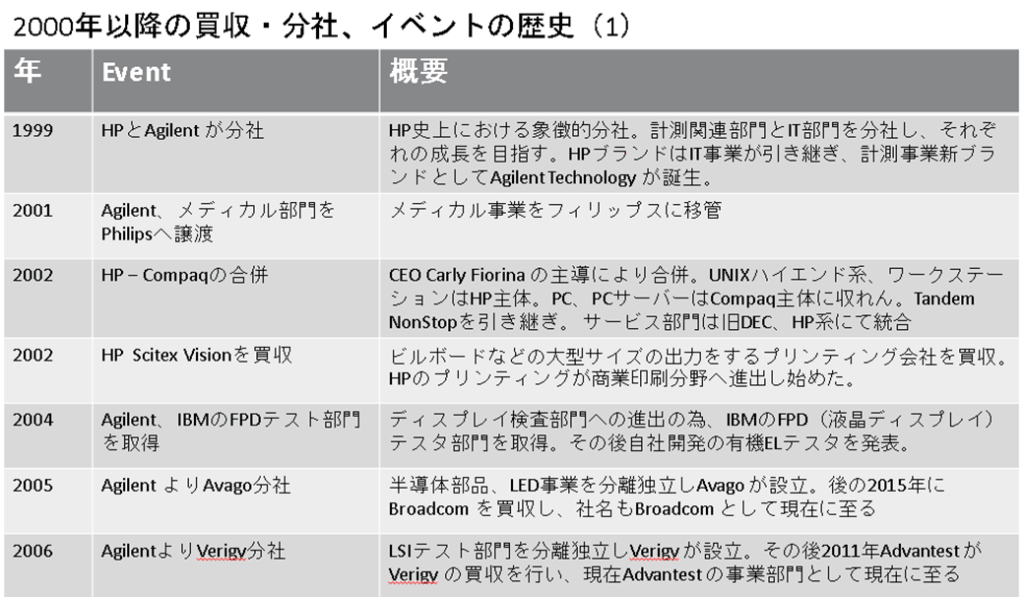 2000年以降の買収・分社、イベントの歴史（1）

| 年 | Event | 概要 |
|---|---|---|
| 1999 | HPとAgilentが分社 | HP史上における象徴的分社。計測関連部門とIT部門を分社し、それぞれの成長を目指す。HPブランドはIT事業が引き継ぎ、計測事業新ブランドとしてAgilent Technologyが誕生。 |
| 2001 | Agilent、メディカル部門をPhilipsへ譲渡 | メディカル事業をフィリップスに移管 |
| 2002 | HP – Compaqの合併 | CEO Carly Fiorinaの主導により合併。UNIXハイエンド系、ワークステーションはHP主体。PC、PCサーバーはCompaq主体に収れん。Tandem NonStopを引き継ぎ。サービス部門は旧DEC、HP系にて統合 |
| 2002 | HP Scitex Visionを買収 | ビルボードなどの大型サイズの出力をするプリンティング会社を買収。HPのプリンティングが商業印刷分野へ進出し始めた。 |
| 2004 | Agilent、IBMのFPDテスト部門を取得 | ディスプレイ検査部門への進出の為、IBMのFPD（液晶ディスプレイ）テスタ部門を取得。その後自社開発の有機ELテスタを発表。 |
| 2005 | AgilentよりAvago分社 | 半導体部品、LED事業を分離独立しAvagoが設立。後の2015年にBroadcomを買収し、社名もBroadcomとして現在に至る |
| 2006 | AgilentよりVerigy分社 | LSIテスト部門を分離独立しVerigyが設立。その後2011年AdvantestがVerigyの買収を行い、現在Advantestの事業部門として現在に至る |